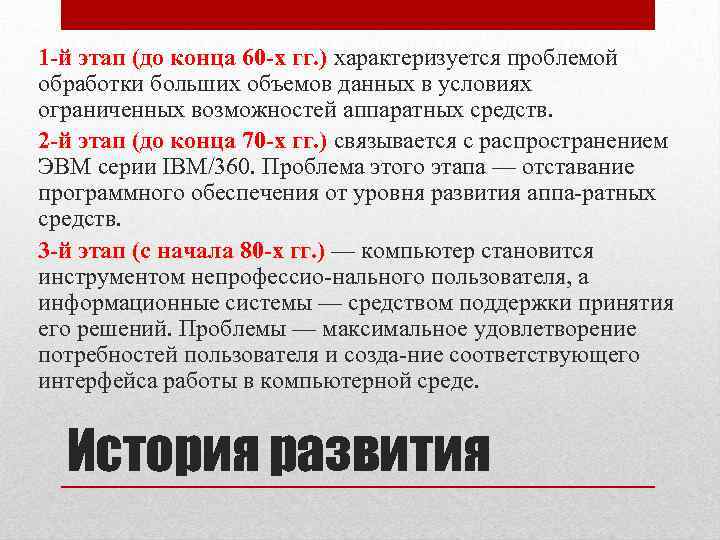 1-й этап (до конца 60-х гг.) характеризуется проблемой обработки больших объемов данных в условиях ограниченных возможностей аппаратных средств.

2-й этап (до конца 70-х гг.) связывается с распространением ЭВМ серии IBM/360. Проблема этого этапа — отставание программного обеспечения от уровня развития аппа-ратных средств.

3-й этап (с начала 80-х гг.) — компьютер становится инструментом непрофессио-нального пользователя, а информационные системы — средством поддержки принятия его решений. Проблемы — максимальное удовлетворение потребностей пользователя и созда-ние соответствующего интерфейса работы в компьютерной среде.

История развития